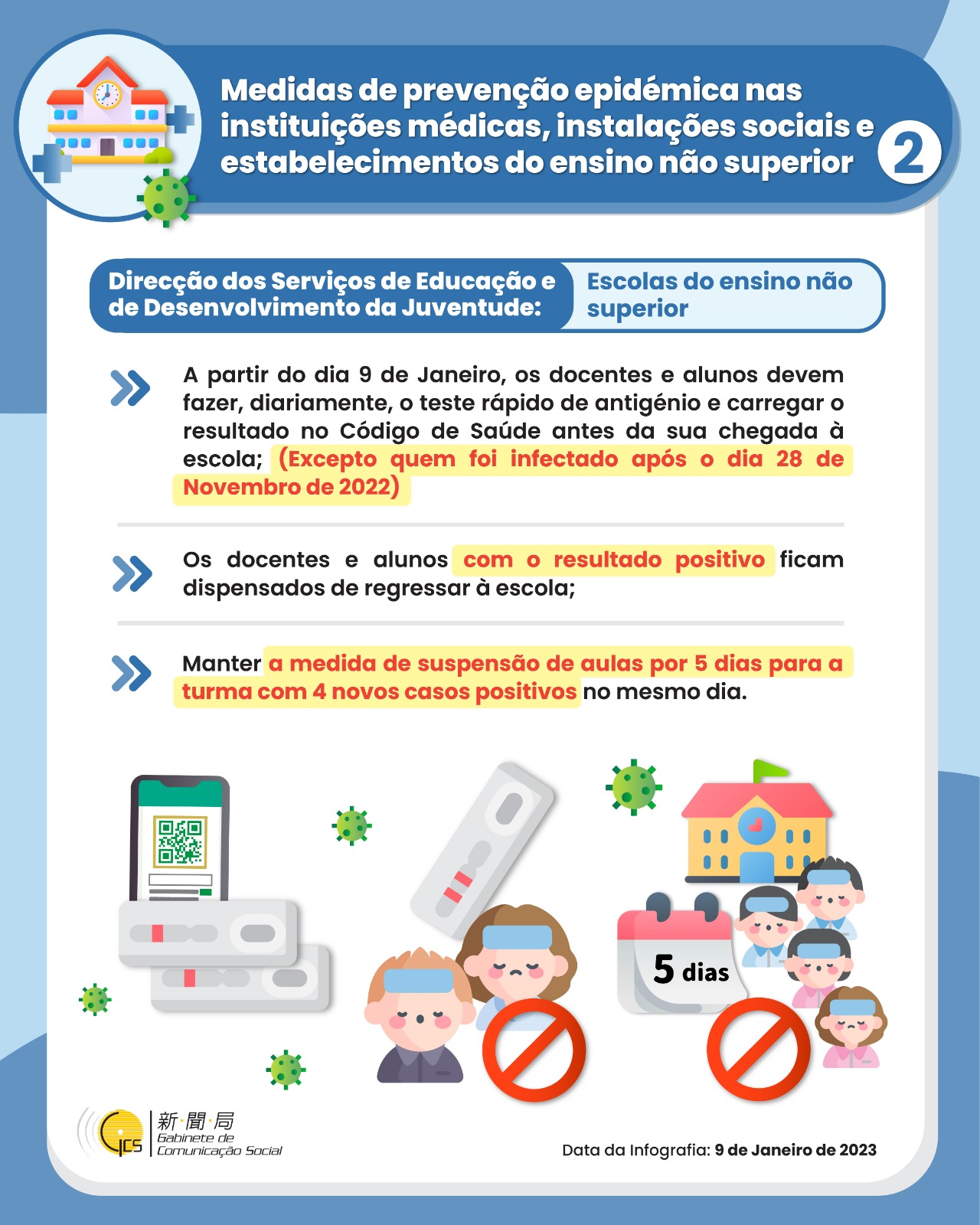 Medidas de prevenção epidémica nas instituições médicas, instalações sociais e estabelecimentos do ensino não superior

2

Direcção dos Serviços de Educação e de Desenvolvimento da Juventude:

Escolas do ensino não superior

A partir do dia 9 de Janeiro, os docentes e alunos devem fazer, diariamente, o teste rápido de antigénio e carregar o resultado no Código de Saúde antes da sua chegada à escola; (Excepto quem foi infectado após o dia 28 de Novembro de 2022)

Os docentes e alunos com o resultado positivo ficam dispensados de regressar à escola;

Manter a medida de suspensão de aulas por 5 dias para a turma com 4 novos casos positivos no mesmo dia.

5 dias

GCS
新·聞·局
Gabinete de Comunicação Social

Data da Infografia: 9 de Janeiro de 2023